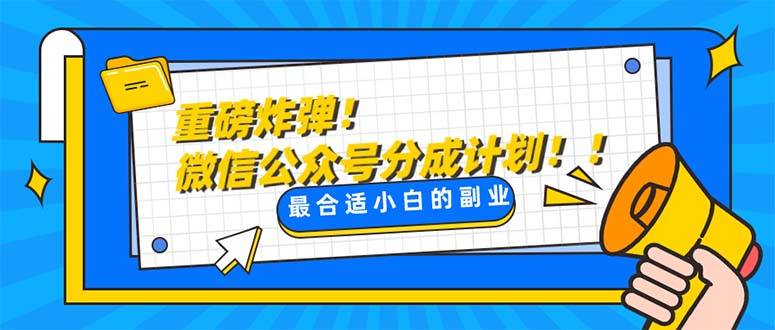 重磅炸弹！
微信公众号分成计划！！
最合适小白的副业